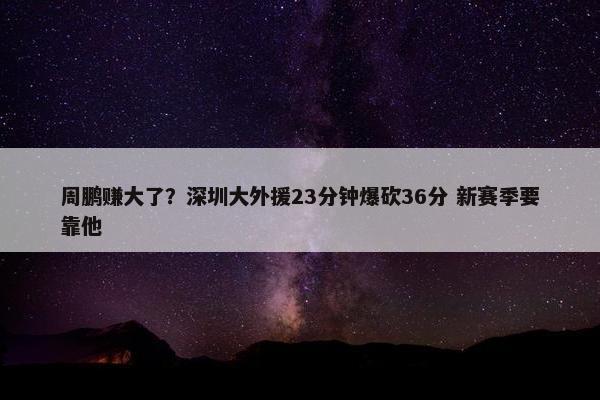 周鹏赚大了？深圳大外援23分钟爆砍36分 新赛季要靠他